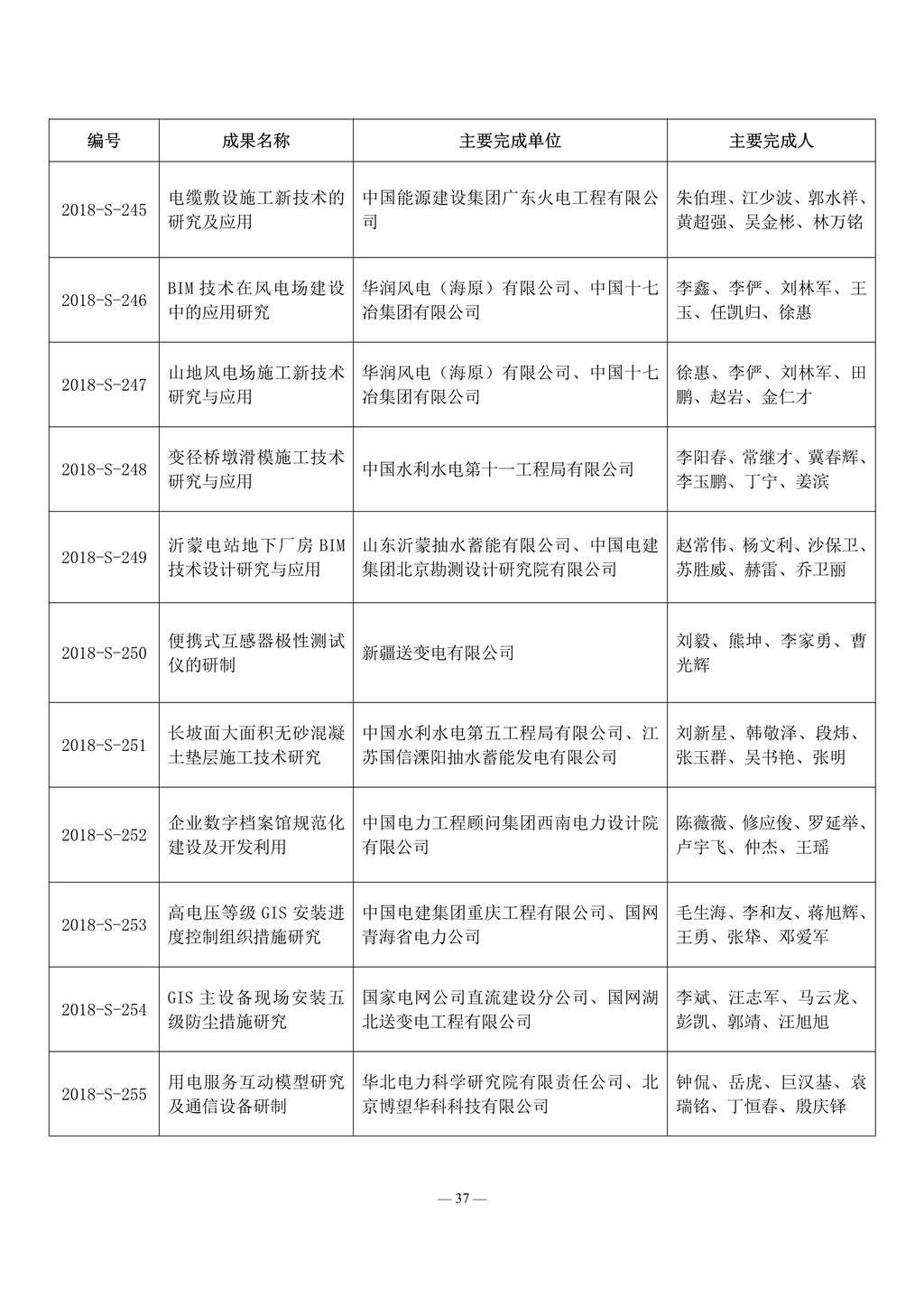 | 编号 | 成果名称 | 主要完成单位 | 主要完成人 |
|---|---|---|---|
| 2018-S-245 | 电缆敷设施工新技术的研究及应用 | 中国能源建设集团广东火电工程有限公司 | 朱伯理、江少波、郭水祥、黄超强、吴金彬、林万铭 |
| 2018-S-246 | BIM 技术在风电场建设中的应用研究 | 华润风电（海原）有限公司、中国十七冶集团有限公司 | 李鑫、李俨、刘林军、王玉、任凯归、徐惠 |
| 2018-S-247 | 山地风电场施工新技术研究与应用 | 华润风电（海原）有限公司、中国十七冶集团有限公司 | 徐惠、李俨、刘林军、田鹏、赵岩、金仁才 |
| 2018-S-248 | 变径桥墩滑模施工技术研究与应用 | 中国水利水电第十一工程局有限公司 | 李阳春、常继才、冀春辉、李玉鹏、丁宁、姜滨 |
| 2018-S-249 | 沂蒙电站地下厂房 BIM 技术设计研究与应用 | 山东沂蒙抽水蓄能有限公司、中国电建集团北京勘测设计研究院有限公司 | 赵常伟、杨文利、沙保卫、苏胜威、赫雷、乔卫丽 |
| 2018-S-250 | 便携式互感器极性测试仪的研制 | 新疆送变电有限公司 | 刘毅、熊坤、李家勇、曹光辉 |
| 2018-S-251 | 长坡面大面积无砂混凝土垫层施工技术研究 | 中国水利水电第五工程局有限公司、江苏国信溧阳抽水蓄能发电有限公司 | 刘新星、韩敬泽、段炜、张玉群、吴书艳、张明 |
| 2018-S-252 | 企业数字档案馆规范化建设及开发利用 | 中国电力工程顾问集团西南电力设计院有限公司 | 陈薇薇、修应俊、罗延举、卢宇飞、仲杰、王瑶 |
| 2018-S-253 | 高电压等级 GIS 安装进度控制组织措施研究 | 中国电建集团重庆工程有限公司、国网青海省电力公司 | 毛生海、李和友、蒋旭辉、王勇、张华、邓爱军 |
| 2018-S-254 | GIS 主设备现场安装五级防尘措施研究 | 国家电网公司直流建设分公司、国网湖北送变电工程有限公司 | 李斌、汪志军、马云龙、彭凯、郭靖、汪旭旭 |
| 2018-S-255 | 用电服务互动模型研究及通信设备研制 | 华北电力科学研究院有限责任公司、北京博望华科科技有限公司 | 钟侃、岳虎、巨汉基、袁瑞铭、丁恒春、殷庆铎 |

— 37 —